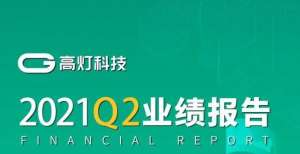 高灯科技

2021Q2业绩报告
FINANCIAL REPORT